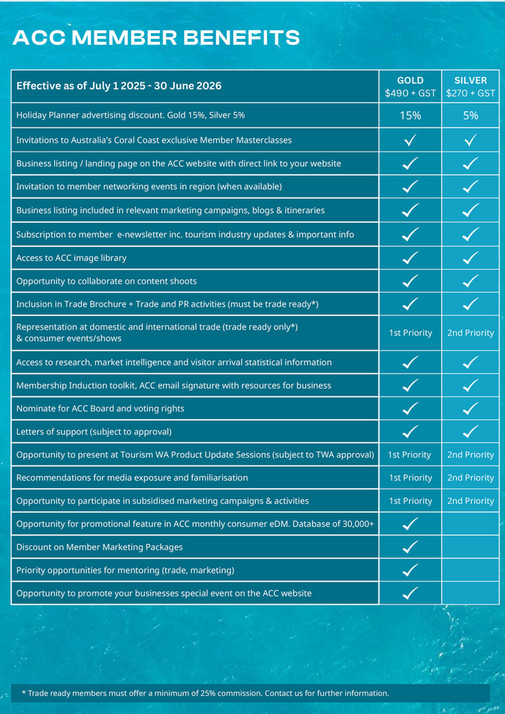 ACC MEMBER BENEFITS

| Effective as of July 1 2025 - 30 June 2026 | GOLD $490 + GST | SILVER $270 + GST |
|---|---|---|
| Holiday Planner advertising discount. Gold 15%, Silver 5% | 15% | 5% |
| Invitations to Australia's Coral Coast exclusive Member Masterclasses | ✓ | ✓ |
| Business listing / landing page on the ACC website with direct link to your website | ✓ | ✓ |
| Invitation to member networking events in region (when available) | ✓ | ✓ |
| Business listing included in relevant marketing campaigns, blogs & itineraries | ✓ | ✓ |
| Subscription to member e-newsletter inc. tourism industry updates & important info | ✓ | ✓ |
| Access to ACC image library | ✓ | ✓ |
| Opportunity to collaborate on content shoots | ✓ | ✓ |
| Inclusion in Trade Brochure + Trade and PR activities (must be trade ready*) | ✓ | ✓ |
| Representation at domestic and international trade (trade ready only*) & consumer events/shows | 1st Priority | 2nd Priority |
| Access to research, market intelligence and visitor arrival statistical information | ✓ | ✓ |
| Membership Induction toolkit, ACC email signature with resources for business | ✓ | ✓ |
| Nominate for ACC Board and voting rights | ✓ | ✓ |
| Letters of support (subject to approval) | ✓ | ✓ |
| Opportunity to present at Tourism WA Product Update Sessions (subject to TWA approval) | 1st Priority | 2nd Priority |
| Recommendations for media exposure and familiarisation | 1st Priority | 2nd Priority |
| Opportunity to participate in subsidised marketing campaigns & activities | 1st Priority | 2nd Priority |
| Opportunity for promotional feature in ACC monthly consumer eDM. Database of 30,000+ | ✓ | |
| Discount on Member Marketing Packages | ✓ | |
| Priority opportunities for mentoring (trade, marketing) | ✓ | |
| Opportunity to promote your businesses special event on the ACC website | ✓ | |

* Trade ready members must offer a minimum of 25% commission. Contact us for further information.